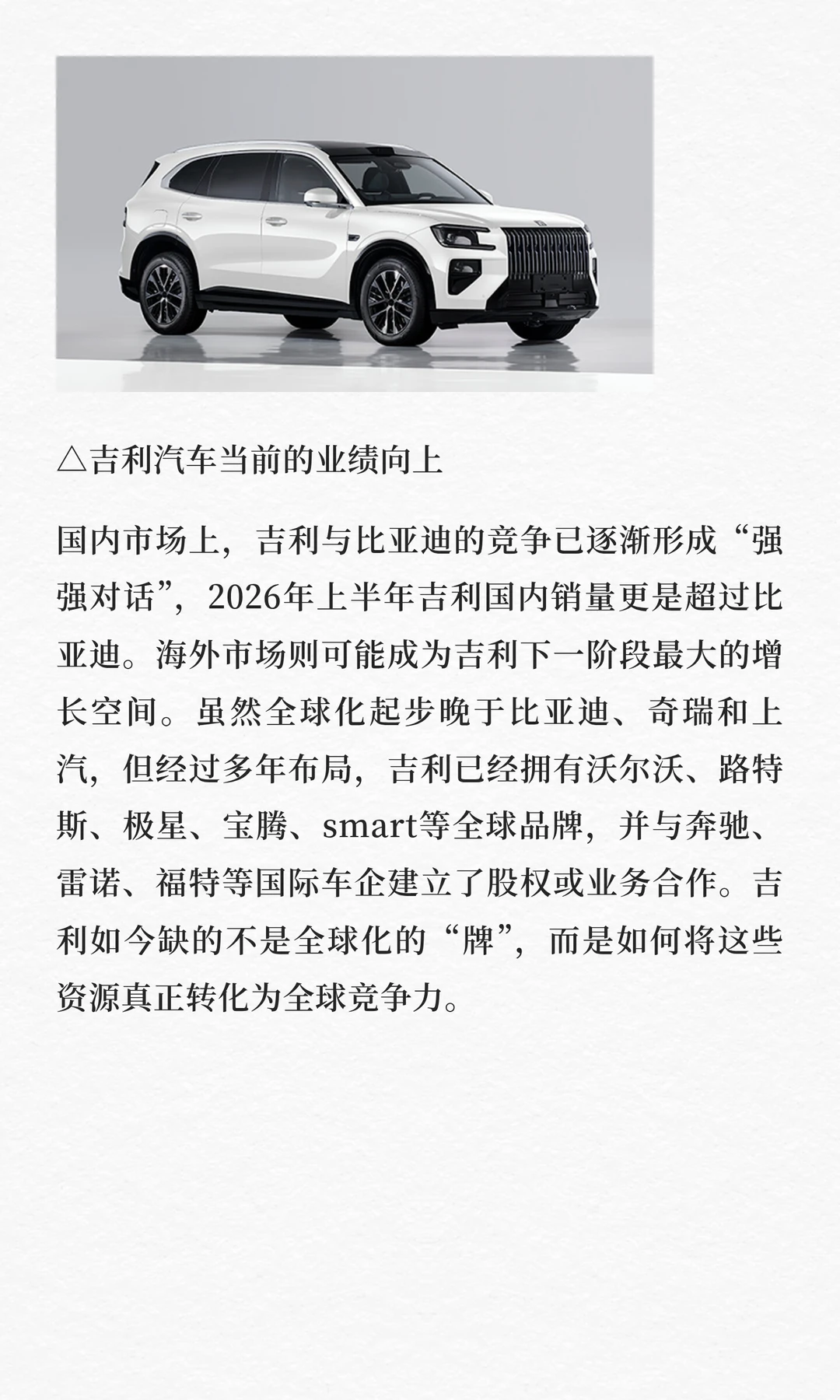 △吉利汽车当前的业绩向上

国内市场上，吉利与比亚迪的竞争已逐渐形成“强强对话”，2026年上半年吉利国内销量更是超过比亚迪。海外市场则可能成为吉利下一阶段最大的增长空间。虽然全球化起步晚于比亚迪、奇瑞和上汽，但经过多年布局，吉利已经拥有沃尔沃、路特斯、极星、宝腾、smart等全球品牌，并与奔驰、雷诺、福特等国际车企建立了股权或业务合作。吉利如今缺的不是全球化的“牌”，而是如何将这些资源真正转化为全球竞争力。